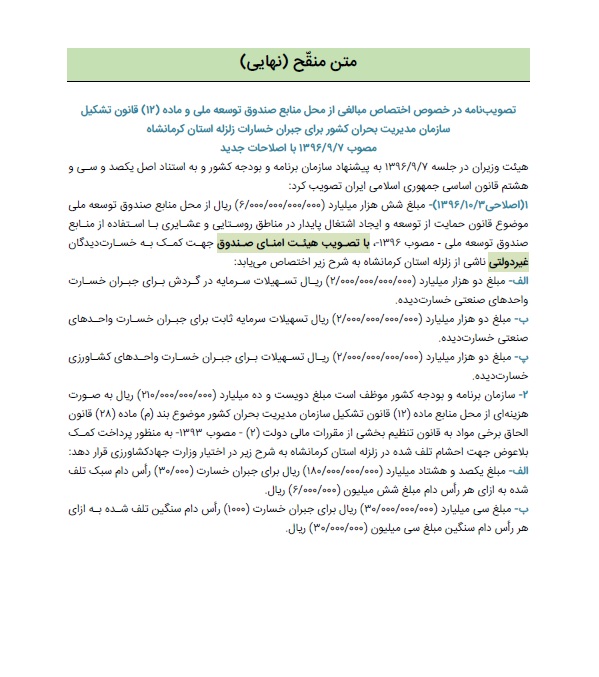 متن منقّح (نهایی)

تصویب‌نامه در خصوص اختصاص مبالغی از محل منابع صندوق توسعه ملی و ماده (۱۲) قانون تشکیل سازمان مدیریت بحران کشور برای جبران خسارات زلزله استان کرمانشاه
مصوب ۱۳۹۶/۹/۷ با اصلاحات جدید

هیئت وزیران در جلسه ۱۳۹۶/۹/۷ به پیشنهاد سازمان برنامه و بودجه کشور و به استناد اصل یکصد و سی و هشتم قانون اساسی جمهوری اسلامی ایران تصویب کرد:

۱(اصلاحی۱۳۹۶/۱۰/۳)- مبلغ شش هزار میلیارد (۶/۰۰۰/۰۰۰/۰۰۰/۰۰۰) ریال از محل منابع صندوق توسعه ملی موضوع قانون حمایت از توسعه و ایجاد اشتغال پایدار در مناطق روستایی و عشایری با استفاده از منابع صندوق توسعه ملی - مصوب ۱۳۹۶-، با تصویب هیئت امنای صندوق جهت کمک به خسارت‌دیدگان غیردولتی ناشی از زلزله استان کرمانشاه به شرح زیر اختصاص می‌یابد:

الف- مبلغ دو هزار میلیارد (۲/۰۰۰/۰۰۰/۰۰۰/۰۰۰) ریال تسهیلات سرمایه در گردش برای جبران خسارت واحدهای صنعتی خسارت‌دیده.

ب- مبلغ دو هزار میلیارد (۲/۰۰۰/۰۰۰/۰۰۰/۰۰۰) ریال تسهیلات سرمایه ثابت برای جبران خسارت واحدهای صنعتی خسارت‌دیده.

پ- مبلغ دو هزار میلیارد (۲/۰۰۰/۰۰۰/۰۰۰/۰۰۰) ریال تسهیلات برای جبران خسارت واحدهای کشاورزی خسارت‌دیده.

۲- سازمان برنامه و بودجه کشور موظف است مبلغ دویست و ده میلیارد (۲۱۰/۰۰۰/۰۰۰/۰۰۰) ریال به صورت هزینه‌ای از محل منابع ماده (۱۲) قانون تشکیل سازمان مدیریت بحران کشور موضوع بند (م) ماده (۲۸) قانون الحاق برخی مواد به قانون تنظیم بخشی از مقررات مالی دولت (۲) - مصوب ۱۳۹۳- به منظور پرداخت کمک بلاعوض جهت احشام تلف شده در زلزله استان کرمانشاه به شرح زیر در اختیار وزارت جهادکشاورزی قرار دهد:

الف- مبلغ یکصد و هشتاد میلیارد (۱۸۰/۰۰۰/۰۰۰/۰۰۰) ریال برای جبران خسارت (۳۰/۰۰۰) رأس دام سبک تلف شده به ازای هر رأس دام مبلغ شش میلیون (۶/۰۰۰/۰۰۰) ریال.

ب- مبلغ سی میلیارد (۳۰/۰۰۰/۰۰۰/۰۰۰) ریال برای جبران خسارت (۱۰۰۰) رأس دام سنگین تلف شده به ازای هر رأس دام سنگین مبلغ سی میلیون (۳۰/۰۰۰/۰۰۰) ریال.